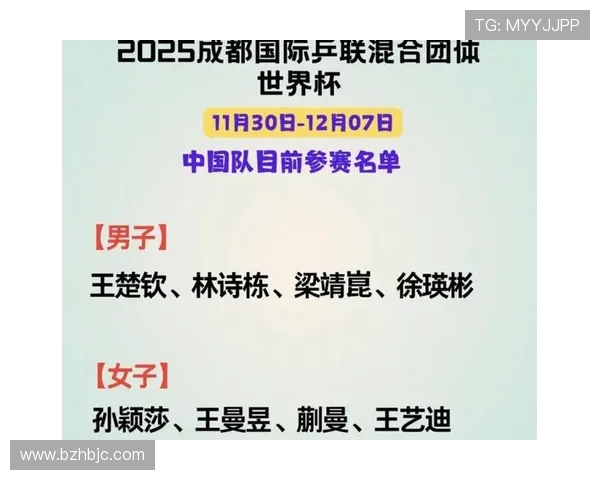 TG: MYYJJPP

2025成都国际乒联混合团体世界杯

11月30日-12月07日

中国队目前参赛名单

【男子】

王楚钦、林诗栋、梁靖崑、徐瑛彬

【女子】

孙颖莎、王曼昱、蒯曼、王艺迪

www.bzhbjc.com